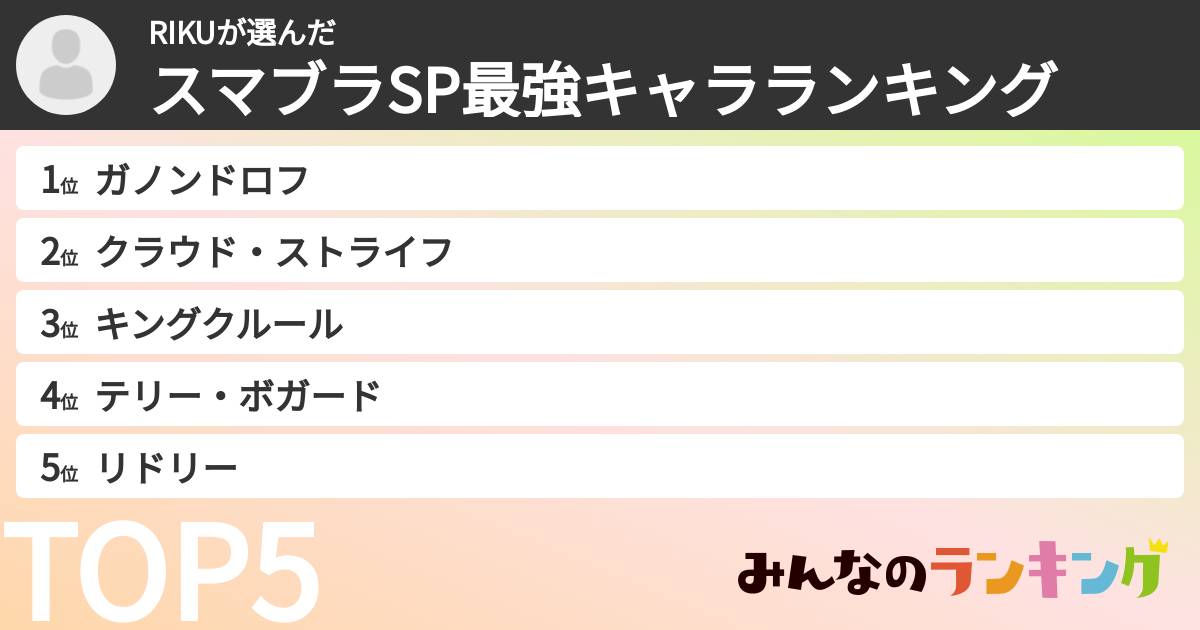 RIKUが選んだ
スマブラSP最強キャラランキング

1位 ガノンドロフ
2位 クラウド・ストライフ
3位 キングクルール
4位 テリー・ボガード
5位 リドリー

TOP5

みんなのランキング